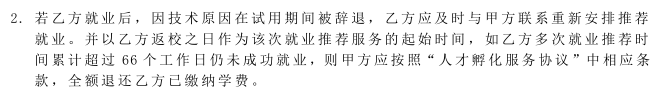 2. 若乙方就业后，因技术原因在试用期间被辞退，乙方应及时与甲方联系重新安排推荐就业。并以乙方返校之日作为该次就业推荐服务的起始时间，如乙方多次就业推荐时间累计超过 66 个工作日仍未成功就业，则甲方应按照“人才孵化服务协议”中相应条款，全额退还乙方已缴纳学费。